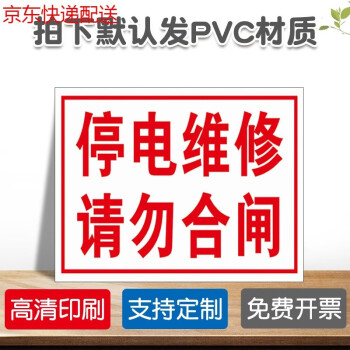 京东快递配送

拍下默认发PVC材质

停电维修
请勿合闸

高清印刷

支持定制

免费开票